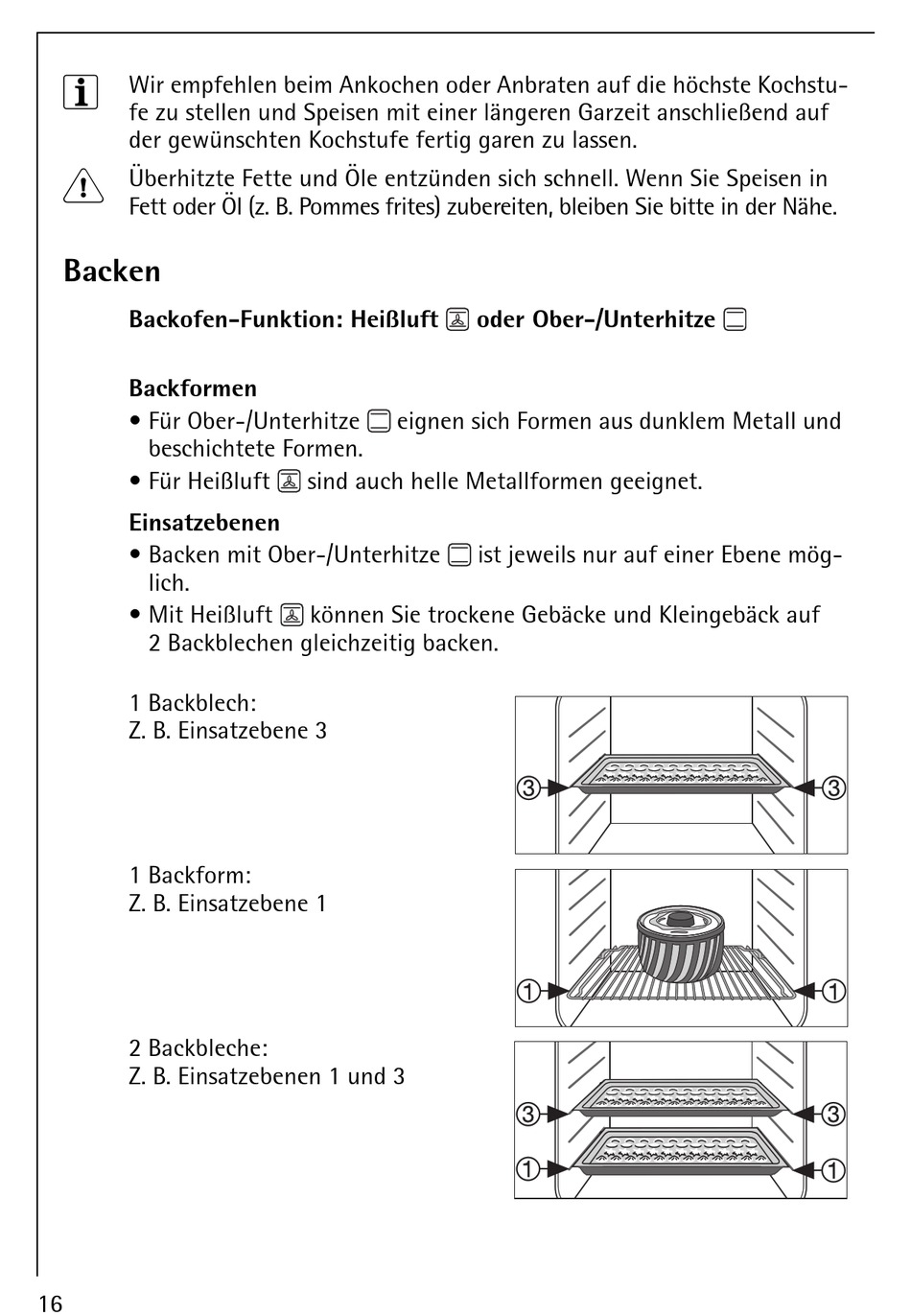 Wir empfehlen beim Ankochen oder Anbraten auf die höchste Kochstufe zu stellen und Speisen mit einer längeren Garzeit anschließend auf der gewünschten Kochstufe fertig garen zu lassen.

Überhitzte Fette und Öle entzünden sich schnell. Wenn Sie Speisen in Fett oder Öl (z. B. Pommes frites) zubereiten, bleiben Sie bitte in der Nähe.

Backen

Backofen-Funktion: Heißluft oder Ober-/Unterhitze

Backformen
• Für Ober-/Unterhitze eignen sich Formen aus dunklem Metall und beschichtete Formen.
• Für Heißluft sind auch helle Metallformen geeignet.

Einsatzebenen
• Backen mit Ober-/Unterhitze ist jeweils nur auf einer Ebene möglich.
• Mit Heißluft können Sie trockene Gebäcke und Kleingebäck auf 2 Backblechen gleichzeitig backen.

1 Backblech:
Z. B. Einsatzebene 3

3 3

1 Backform:
Z. B. Einsatzebene 1

1 1

2 Backbleche:
Z. B. Einsatzebenen 1 und 3

3 3
1 1

16